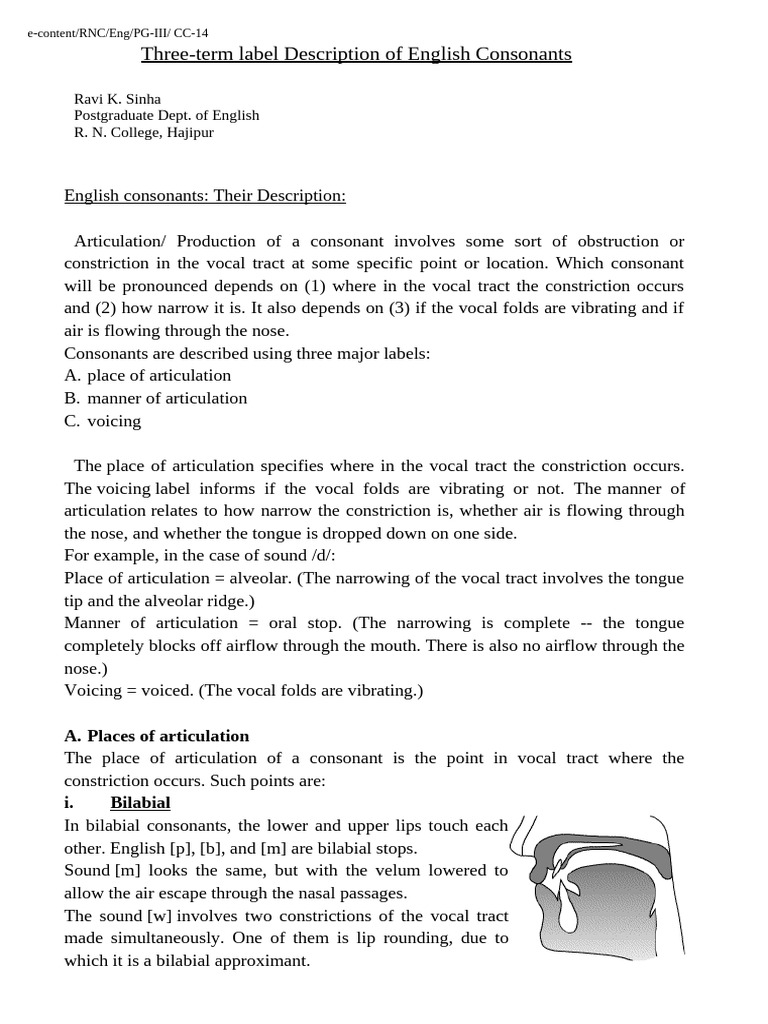 e-content/RNC/Eng/PG-III/ CC-14

Three-term label Description of English Consonants

Ravi K. Sinha
Postgraduate Dept. of English
R. N. College, Hajipur

English consonants: Their Description:

Articulation/ Production of a consonant involves some sort of obstruction or constriction in the vocal tract at some specific point or location. Which consonant will be pronounced depends on (1) where in the vocal tract the constriction occurs and (2) how narrow it is. It also depends on (3) if the vocal folds are vibrating and if air is flowing through the nose.
Consonants are described using three major labels:
A. place of articulation
B. manner of articulation
C. voicing

The place of articulation specifies where in the vocal tract the constriction occurs. The voicing label informs if the vocal folds are vibrating or not. The manner of articulation relates to how narrow the constriction is, whether air is flowing through the nose, and whether the tongue is dropped down on one side.
For example, in the case of sound /d/:
Place of articulation = alveolar. (The narrowing of the vocal tract involves the tongue tip and the alveolar ridge.)
Manner of articulation = oral stop. (The narrowing is complete -- the tongue completely blocks off airflow through the mouth. There is also no airflow through the nose.)
Voicing = voiced. (The vocal folds are vibrating.)

A. Places of articulation
The place of articulation of a consonant is the point in vocal tract where the constriction occurs. Such points are:
i. Bilabial
In bilabial consonants, the lower and upper lips touch each other. English [p], [b], and [m] are bilabial stops.
Sound [m] looks the same, but with the velum lowered to allow the air escape through the nasal passages.
The sound [w] involves two constrictions of the vocal tract made simultaneously. One of them is lip rounding, due to which it is a bilabial approximant.